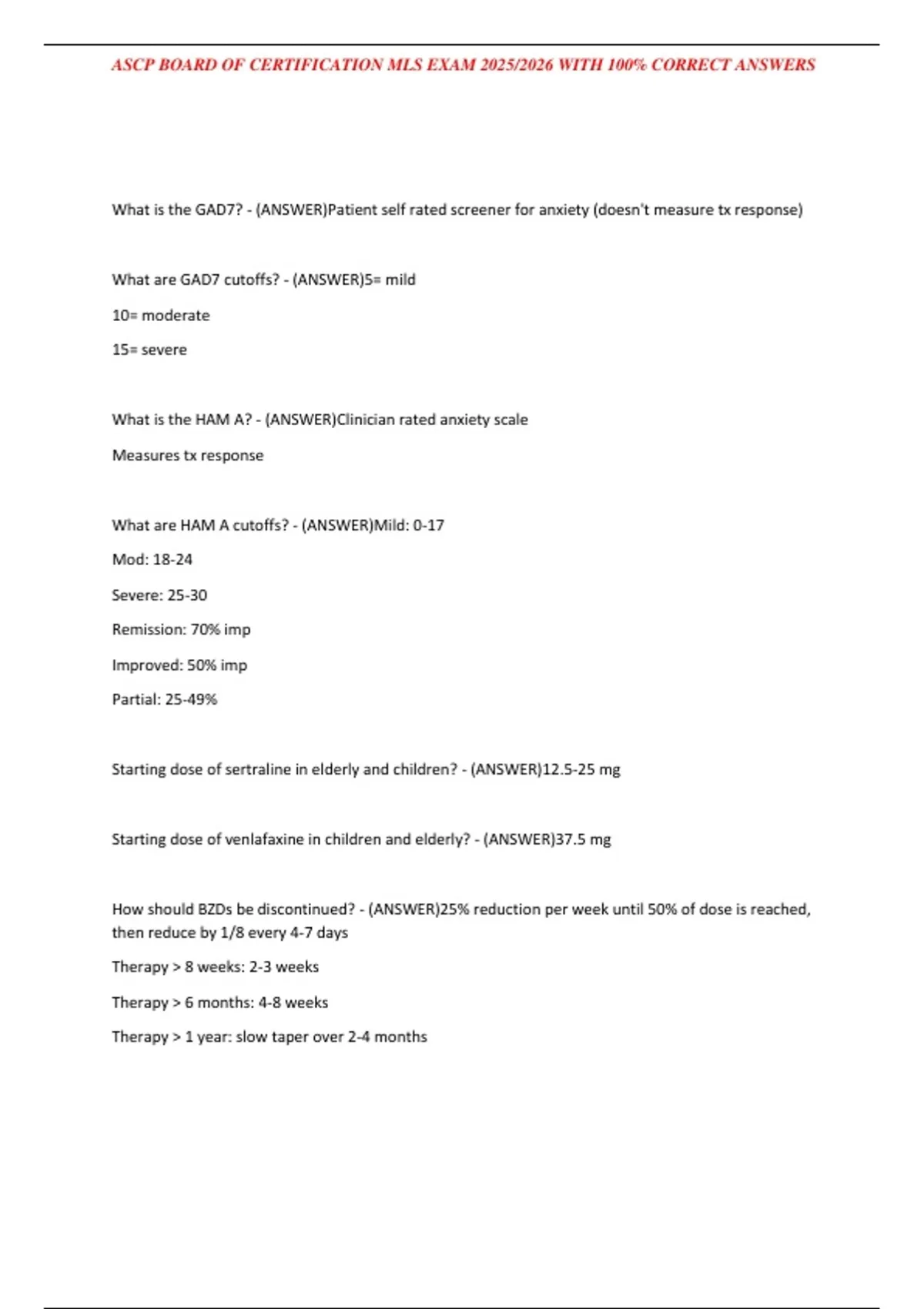 ASCP BOARD OF CERTIFICATION MLS EXAM 2025/2026 WITH 100% CORRECT ANSWERS

What is the GAD7? - (ANSWER)Patient self rated screener for anxiety (doesn't measure tx response)

What are GAD7 cutoffs? - (ANSWER)5= mild

10= moderate

15= severe

What is the HAM A? - (ANSWER)Clinician rated anxiety scale

Measures tx response

What are HAM A cutoffs? - (ANSWER)Mild: 0-17

Mod: 18-24

Severe: 25-30

Remission: 70% imp

Improved: 50% imp

Partial: 25-49%

Starting dose of sertraline in elderly and children? - (ANSWER)12.5-25 mg

Starting dose of venlafaxine in children and elderly? - (ANSWER)37.5 mg

How should BZDs be discontinued? - (ANSWER)25% reduction per week until 50% of dose is reached, then reduce by 1/8 every 4-7 days

Therapy > 8 weeks: 2-3 weeks

Therapy > 6 months: 4-8 weeks

Therapy > 1 year: slow taper over 2-4 months